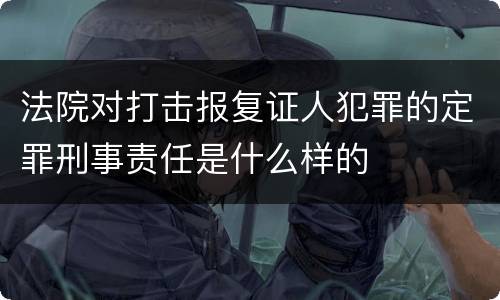 法院对打击报复证人犯罪的定罪刑事责任是什么样的